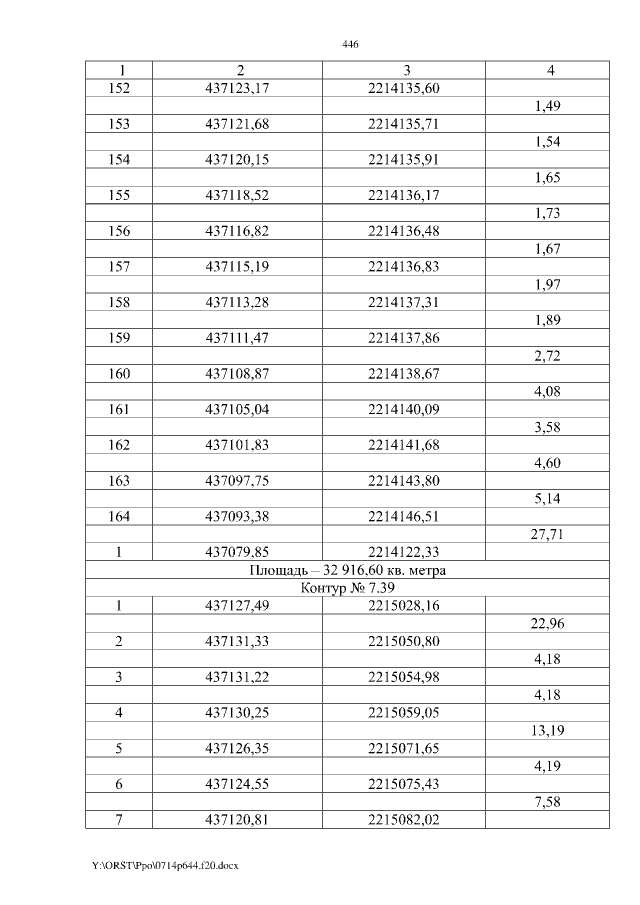 446

| 1 | 2 | 3 | 4 |
|---|---|---|---|
| 152 | 437123,17 | 2214135,60 | |
| | | | 1,49 |
| 153 | 437121,68 | 2214135,71 | |
| | | | 1,54 |
| 154 | 437120,15 | 2214135,91 | |
| | | | 1,65 |
| 155 | 437118,52 | 2214136,17 | |
| | | | 1,73 |
| 156 | 437116,82 | 2214136,48 | |
| | | | 1,67 |
| 157 | 437115,19 | 2214136,83 | |
| | | | 1,97 |
| 158 | 437113,28 | 2214137,31 | |
| | | | 1,89 |
| 159 | 437111,47 | 2214137,86 | |
| | | | 2,72 |
| 160 | 437108,87 | 2214138,67 | |
| | | | 4,08 |
| 161 | 437105,04 | 2214140,09 | |
| | | | 3,58 |
| 162 | 437101,83 | 2214141,68 | |
| | | | 4,60 |
| 163 | 437097,75 | 2214143,80 | |
| | | | 5,14 |
| 164 | 437093,38 | 2214146,51 | |
| | | | 27,71 |
| 1 | 437079,85 | 2214122,33 | |
| Площадь – 32 916,60 кв. метра | | | |
| Контур № 7.39 | | | |
| 1 | 437127,49 | 2215028,16 | |
| | | | 22,96 |
| 2 | 437131,33 | 2215050,80 | |
| | | | 4,18 |
| 3 | 437131,22 | 2215054,98 | |
| | | | 4,18 |
| 4 | 437130,25 | 2215059,05 | |
| | | | 13,19 |
| 5 | 437126,35 | 2215071,65 | |
| | | | 4,19 |
| 6 | 437124,55 | 2215075,43 | |
| | | | 7,58 |
| 7 | 437120,81 | 2215082,02 | |

Y:\ORST\Ppo\0714p644.f20.docx